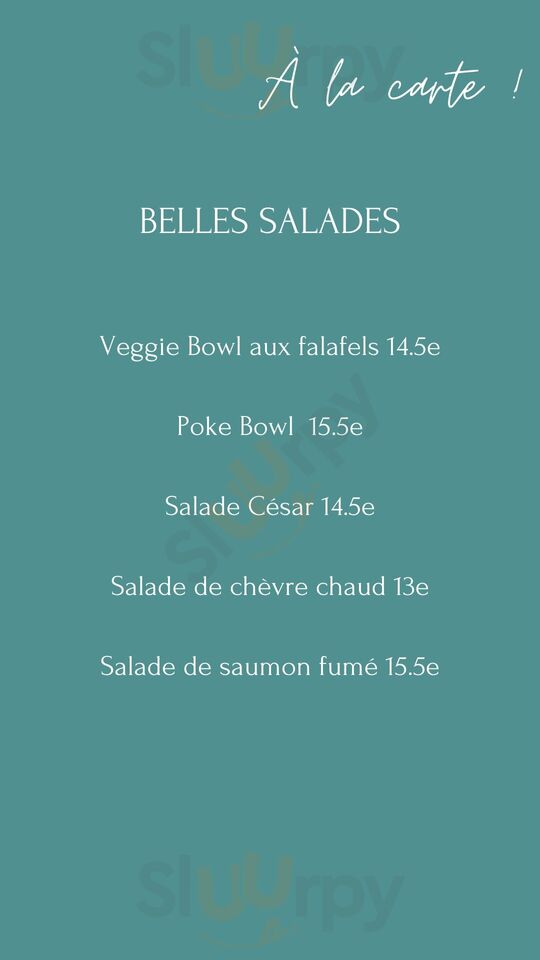 sluurpy

À la carte !

BELLES SALADES

Veggie Bowl aux falafels 14.5e

Poke Bowl 15.5e

Salade César 14.5e

Salade de chèvre chaud 13e

Salade de saumon fumé 15.5e

sluurpy

sluurpy